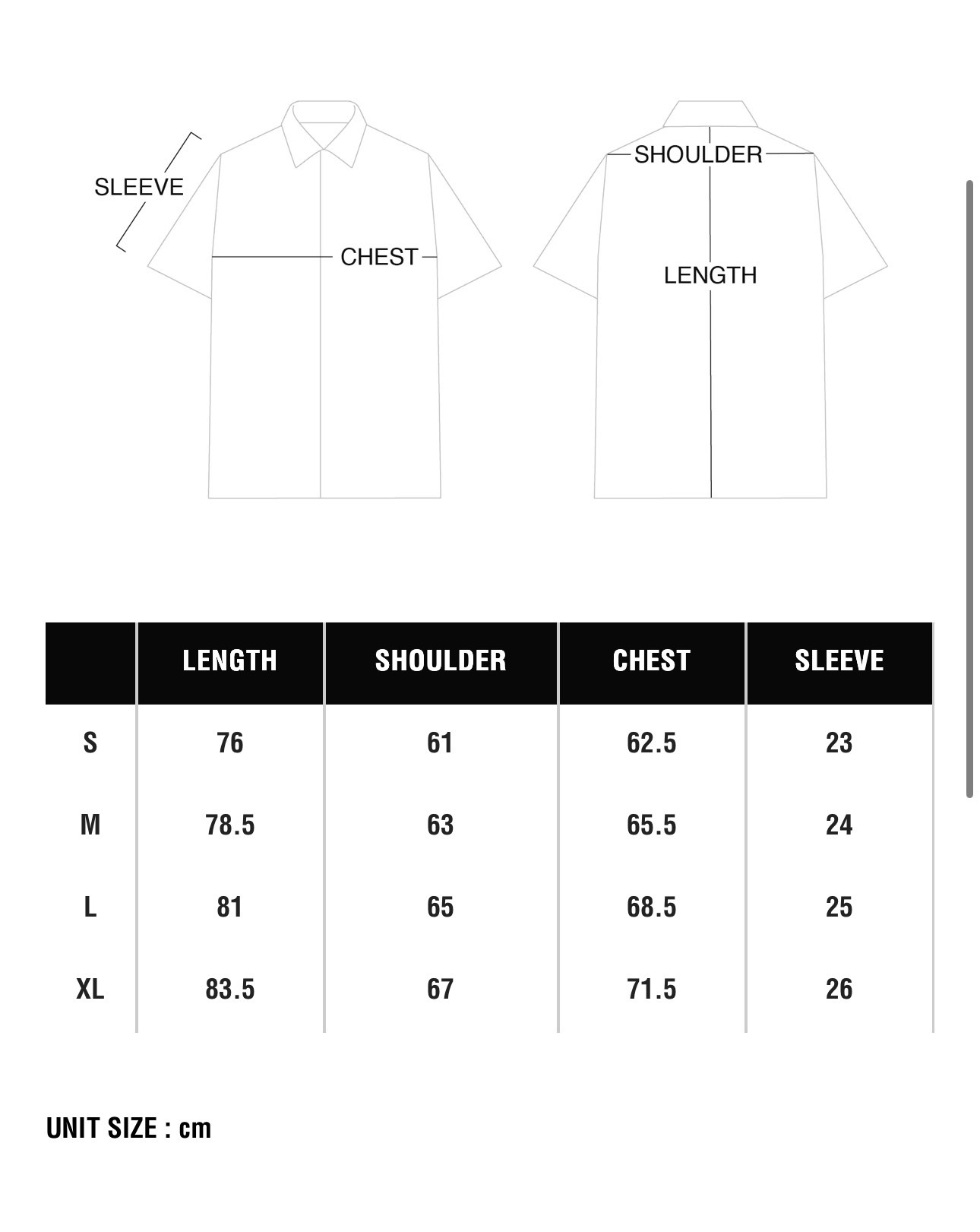 SLEEVE

CHEST

SHOULDER

LENGTH

| | LENGTH | SHOULDER | CHEST | SLEEVE |
|---|---|---|---|---|
| S | 76 | 61 | 62.5 | 23 |
| M | 78.5 | 63 | 65.5 | 24 |
| L | 81 | 65 | 68.5 | 25 |
| XL | 83.5 | 67 | 71.5 | 26 |

UNIT SIZE : cm